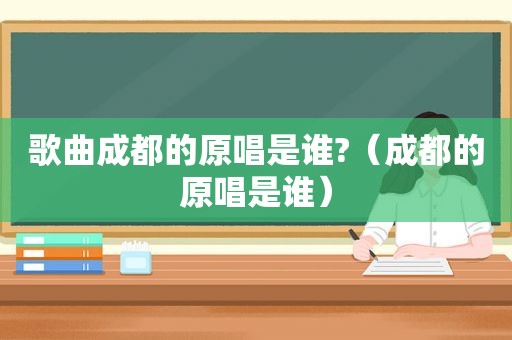 歌曲成都的原唱是谁?（成都的原唱是谁）